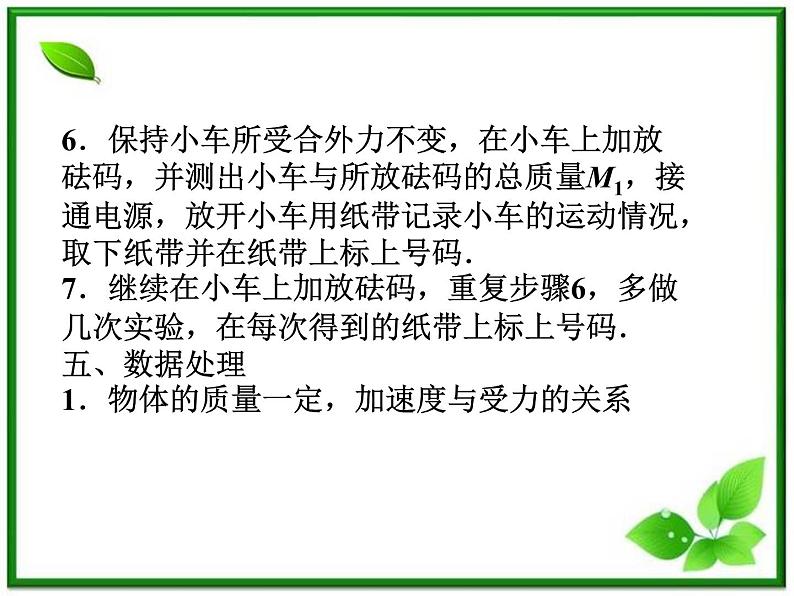 6．保持小车所受合外力不变，在小车上加放砝码，并测出小车与所放砝码的总质量$M_1$，接通电源，放开小车用纸带记录小车的运动情况，取下纸带并在纸带上标上号码．

7．继续在小车上加放砝码，重复步骤6，多做几次实验，在每次得到的纸带上标上号码．

五、数据处理

1．物体的质量一定，加速度与受力的关系